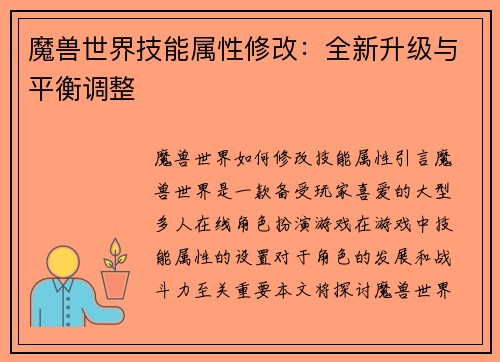 魔兽世界技能属性修改：全新升级与平衡调整

魔兽世界如何修改技能属性引言魔兽世界是一款备受玩家喜爱的大型多人在线角色扮演游戏在游戏中技能属性的设置对于角色的发展和战斗力至关重要本文将探讨魔兽世界